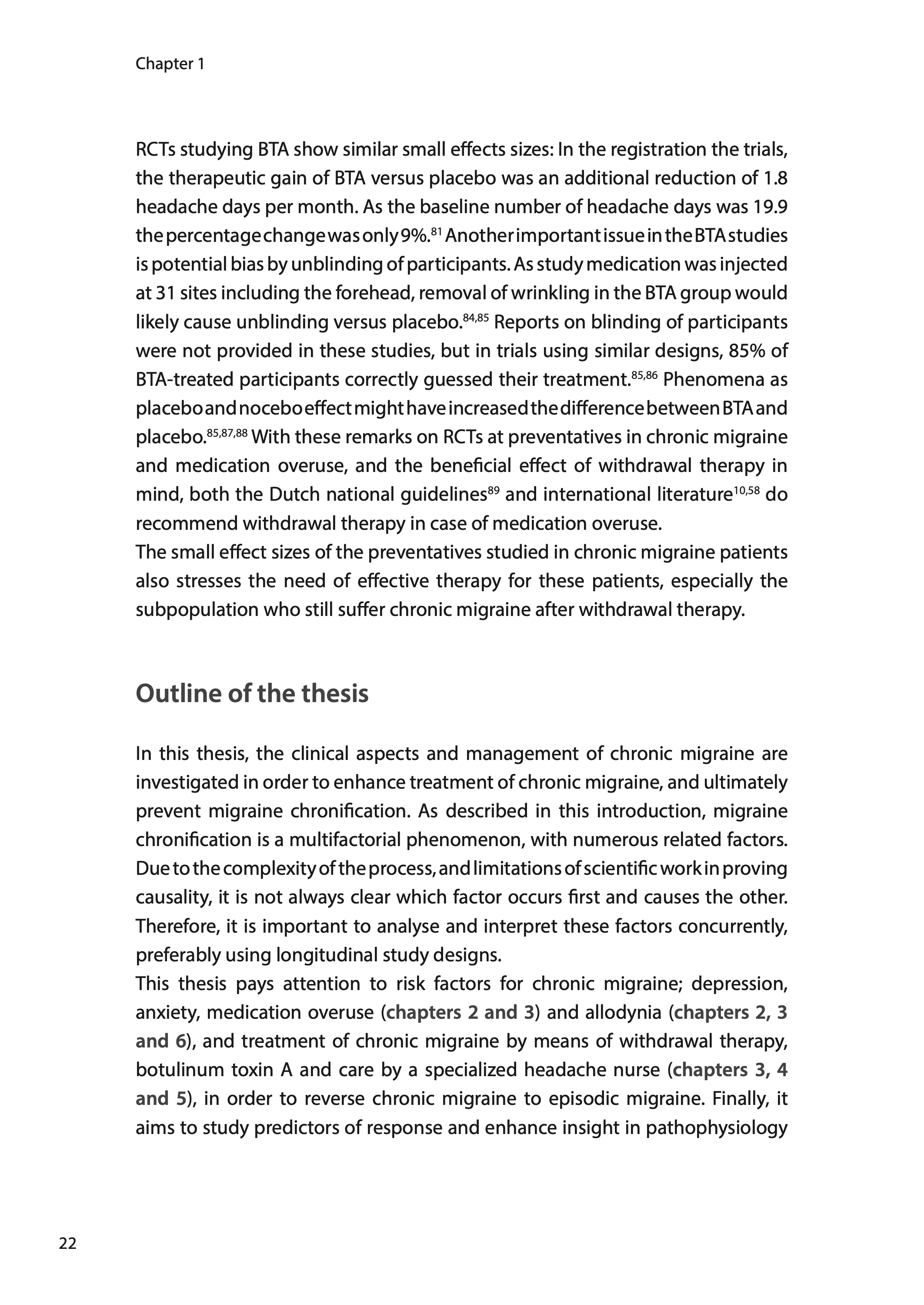 Chapter 1

RCTs studying BTA show similar small effects sizes: In the registration the trials, the therapeutic gain of BTA versus placebo was an additional reduction of 1.8 headache days per month. As the baseline number of headache days was 19.9 the percentage change was only 9%.$^{81}$ Another important issue in the BTA studies is potential bias by unblinding of participants. As study medication was injected at 31 sites including the forehead, removal of wrinkling in the BTA group would likely cause unblinding versus placebo.$^{84,85}$ Reports on blinding of participants were not provided in these studies, but in trials using similar designs, 85% of BTA-treated participants correctly guessed their treatment.$^{85,86}$ Phenomena as placebo and nocebo effect might have increased the difference between BTA and placebo.$^{85,87,88}$ With these remarks on RCTs at preventatives in chronic migraine and medication overuse, and the beneficial effect of withdrawal therapy in mind, both the Dutch national guidelines$^{89}$ and international literature$^{10,58}$ do recommend withdrawal therapy in case of medication overuse.
The small effect sizes of the preventatives studied in chronic migraine patients also stresses the need of effective therapy for these patients, especially the subpopulation who still suffer chronic migraine after withdrawal therapy.

Outline of the thesis

In this thesis, the clinical aspects and management of chronic migraine are investigated in order to enhance treatment of chronic migraine, and ultimately prevent migraine chronification. As described in this introduction, migraine chronification is a multifactorial phenomenon, with numerous related factors. Due to the complexity of the process, and limitations of scientific work in proving causality, it is not always clear which factor occurs first and causes the other. Therefore, it is important to analyse and interpret these factors concurrently, preferably using longitudinal study designs.
This thesis pays attention to risk factors for chronic migraine; depression, anxiety, medication overuse (chapters 2 and 3) and allodynia (chapters 2, 3 and 6), and treatment of chronic migraine by means of withdrawal therapy, botulinum toxin A and care by a specialized headache nurse (chapters 3, 4 and 5), in order to reverse chronic migraine to episodic migraine. Finally, it aims to study predictors of response and enhance insight in pathophysiology

22